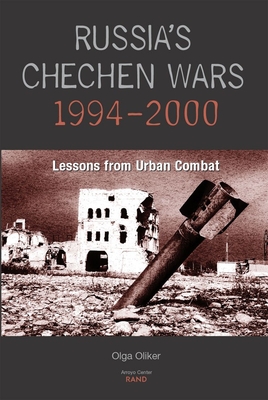 RUSSIA'S
CHECHEN WARS
1994–2000

Lessons from Urban Combat

Olga Oliker

Arroyo Center
RAND